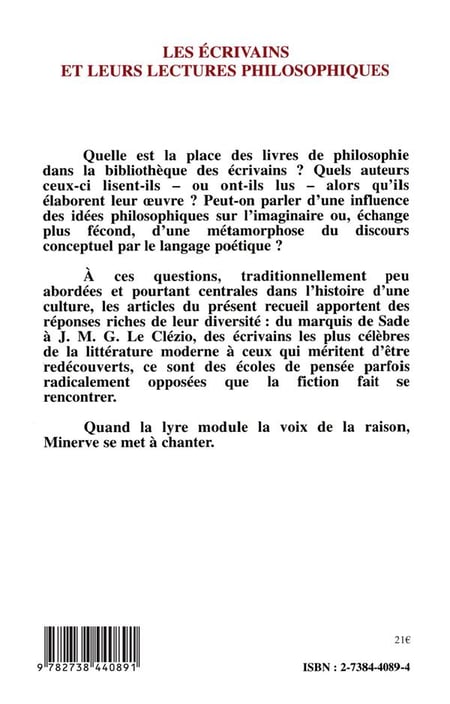 LES ÉCRIVAINS
ET LEURS LECTURES PHILOSOPHIQUES

Quelle est la place des livres de philosophie dans la bibliothèque des écrivains ? Quels auteurs ceux-ci lisent-ils – ou ont-ils lus – alors qu'ils élaborent leur œuvre ? Peut-on parler d'une influence des idées philosophiques sur l'imaginaire ou, échange plus fécond, d'une métamorphose du discours conceptuel par le langage poétique ?

À ces questions, traditionnellement peu abordées et pourtant centrales dans l'histoire d'une culture, les articles du présent recueil apportent des réponses riches de leur diversité : du marquis de Sade à J. M. G. Le Clézio, des écrivains les plus célèbres de la littérature moderne à ceux qui méritent d'être redécouverts, ce sont des écoles de pensée parfois radicalement opposées que la fiction fait se rencontrer.

Quand la lyre module la voix de la raison, Minerve se met à chanter.

21€

9 782738 440891

ISBN : 2-7384-4089-4